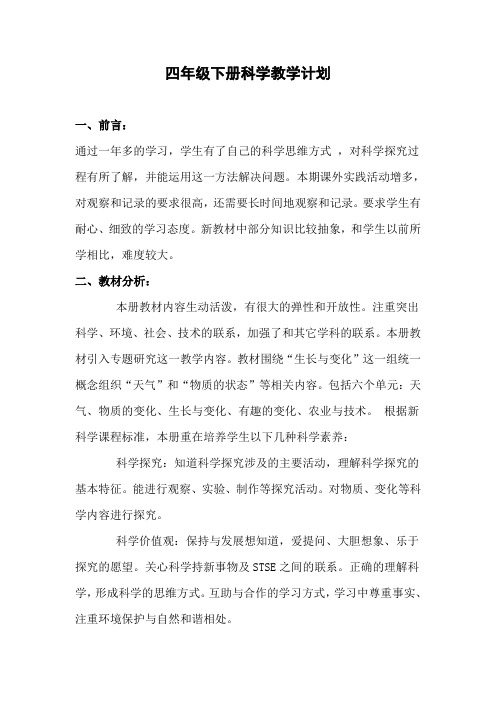 四年级下册科学教学计划

一、前言：

通过一年多的学习，学生有了自己的科学思维方式 ，对科学探究过程有所了解，并能运用这一方法解决问题。本期课外实践活动增多，对观察和记录的要求很高，还需要长时间地观察和记录。要求学生有耐心、细致的学习态度。新教材中部分知识比较抽象，和学生以前所学相比，难度较大。

二、教材分析：

本册教材内容生动活泼，有很大的弹性和开放性。注重突出科学、环境、社会、技术的联系，加强了和其它学科的联系。本册教材引入专题研究这一教学内容。教材围绕“生长与变化”这一组统一概念组织“天气”和“物质的状态”等相关内容。包括六个单元：天气、物质的变化、生长与变化、有趣的变化、农业与技术。 根据新科学课程标准，本册重在培养学生以下几种科学素养：

科学探究：知道科学探究涉及的主要活动，理解科学探究的基本特征。能进行观察、实验、制作等探究活动。对物质、变化等科学内容进行探究。

科学价值观：保持与发展想知道，爱提问、大胆想象、乐于探究的愿望。关心科学持新事物及 STSE 之间的联系。正确的理解科学，形成科学的思维方式。互助与合作的学习方式，学习中尊重事实、注重环境保护与自然和谐相处。